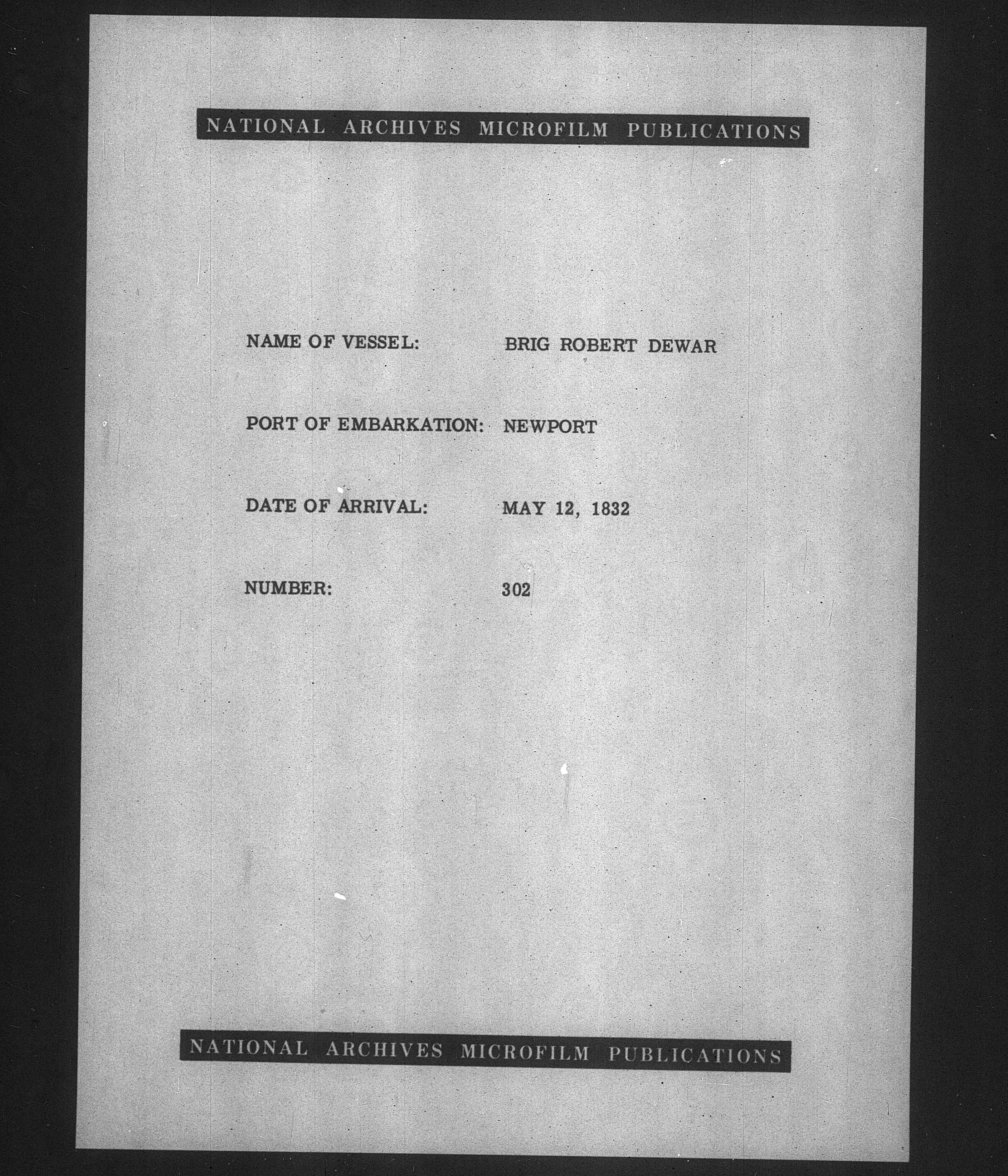 NATIONAL ARCHIVES MICROFILM PUBLICATIONS

NAME OF VESSEL: BRIG ROBERT DEWAR

PORT OF EMBARKATION: NEWPORT

DATE OF ARRIVAL: MAY 12, 1832

NUMBER: 302

NATIONAL ARCHIVES MICROFILM PUBLICATIONS